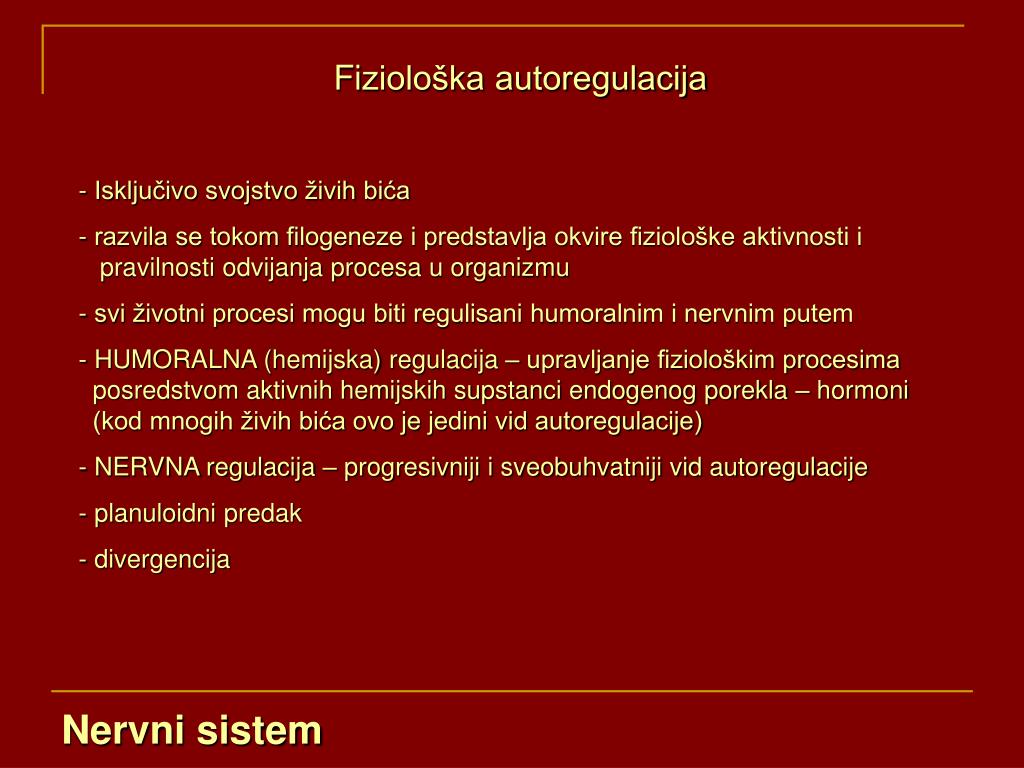 Fiziološka autoregulacija

- Isključivo svojstvo živih bića

- razvila se tokom filogeneze i predstavlja okvire fiziološke aktivnosti i pravilnosti odvijanja procesa u organizmu

- svi životni procesi mogu biti regulisani humoralnim i nervnim putem

- HUMORALNA (hemijska) regulacija – upravljanje fiziološkim procesima posredstvom aktivnih hemijskih supstanci endogenog porekla – hormoni (kod mnogih živih bića ovo je jedini vid autoregulacije)

- NERVNA regulacija – progresivniji i sveobuhvatniji vid autoregulacije

- planuloidni predak

- divergencija

Nervni sistem